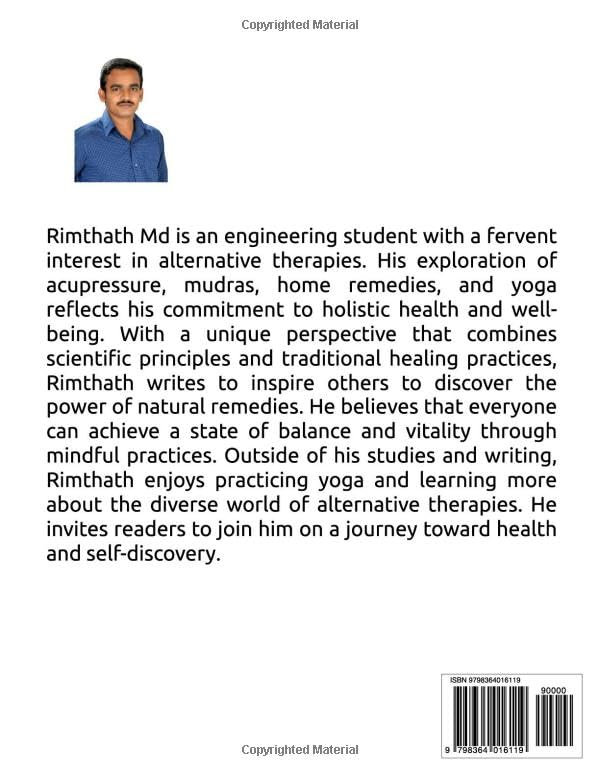 Copyrighted Material

Rimthath Md is an engineering student with a fervent interest in alternative therapies. His exploration of acupressure, mudras, home remedies, and yoga reflects his commitment to holistic health and well-being. With a unique perspective that combines scientific principles and traditional healing practices, Rimthath writes to inspire others to discover the power of natural remedies. He believes that everyone can achieve a state of balance and vitality through mindful practices. Outside of his studies and writing, Rimthath enjoys practicing yoga and learning more about the diverse world of alternative therapies. He invites readers to join him on a journey toward health and self-discovery.

ISBN 9798364016119

90000

9 798364 016119

Copyrighted Material